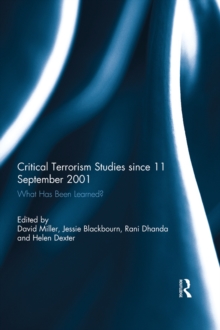 Critical Terrorism Studies since 11 September 2001

What Has Been Learned?

Edited by
David Miller, Jessie Blackbourn, Rani Dhanda and Helen Dexter

R